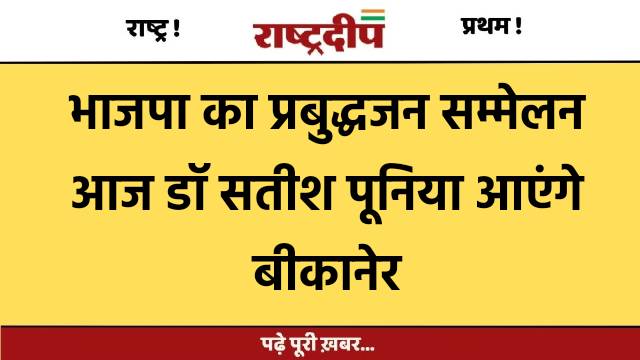 राष्ट्र ! राष्ट्रदीप प्रथम !

भाजपा का प्रबुद्धजन सम्मेलन आज डॉ सतीश पूनिया आएंगे बीकानेर

पढ़े पूरी ख़बर...